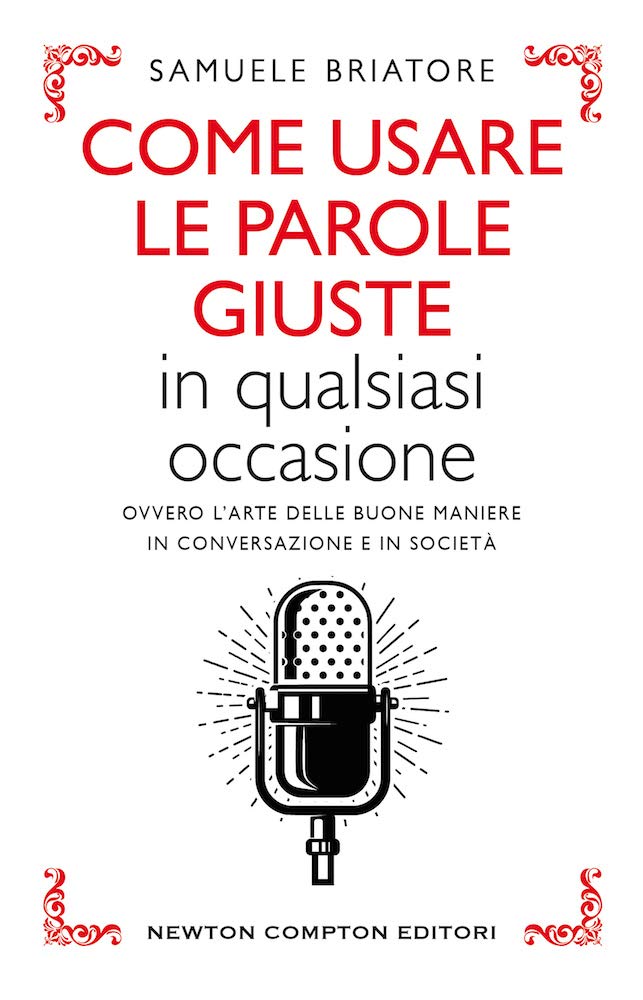 SAMUELE BRIATORE

COME USARE LE PAROLE GIUSTE

in qualsiasi occasione

OVVERO L'ARTE DELLE BUONE MANIERE IN CONVERSAZIONE E IN SOCIETÀ

NEWTON COMPTON EDITORI